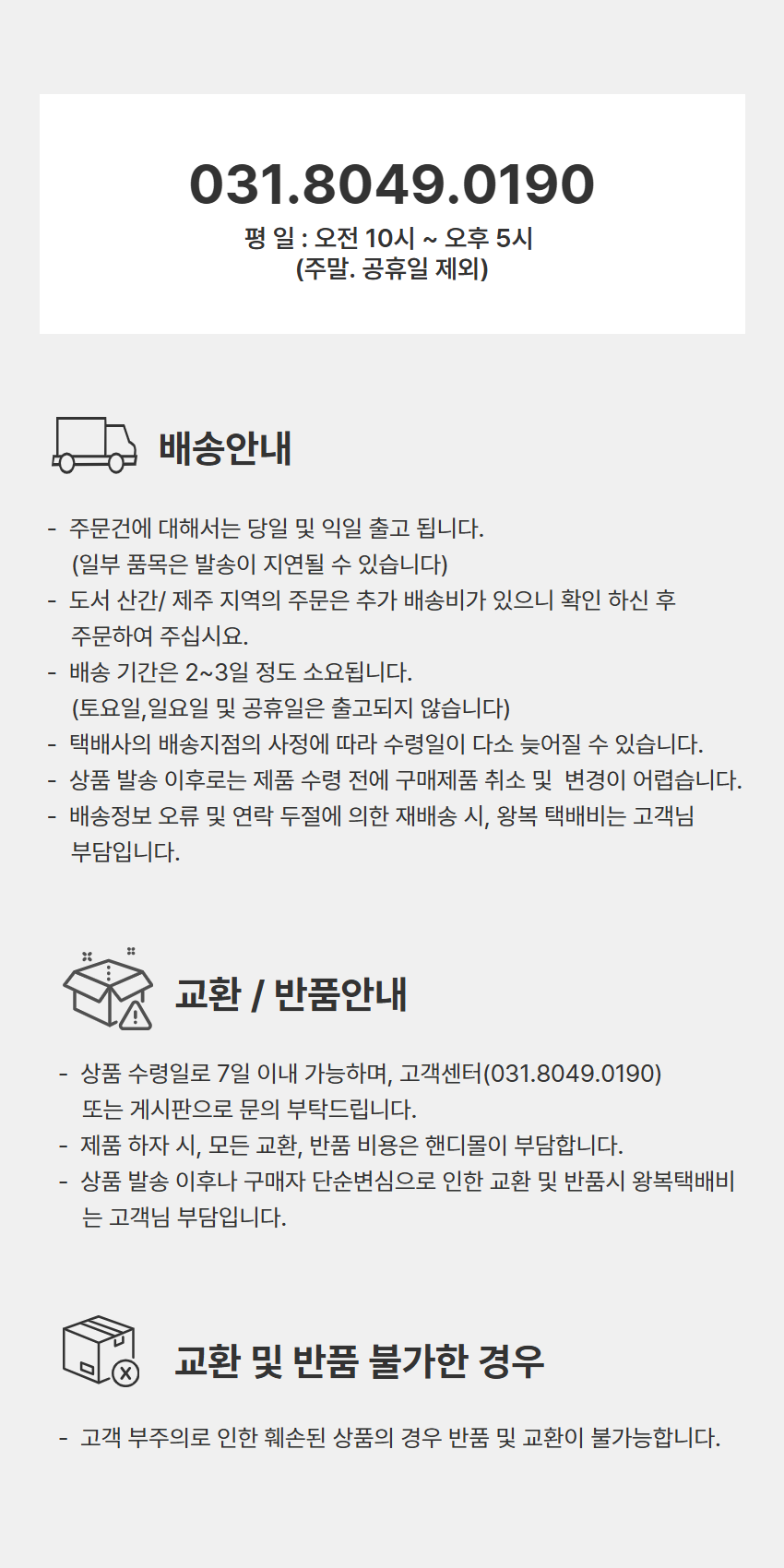 031.8049.0190
평 일 : 오전 10시 ~ 오후 5시
(주말. 공휴일 제외)

배송안내

- 주문건에 대해서는 당일 및 익일 출고 됩니다. (일부 품목은 발송이 지연될 수 있습니다)
- 도서 산간/ 제주 지역의 주문은 추가 배송비가 있으니 확인 하신 후 주문하여 주십시요.
- 배송 기간은 2~3일 정도 소요됩니다. (토요일,일요일 및 공휴일은 출고되지 않습니다)
- 택배사의 배송지점의 사정에 따라 수령일이 다소 늦어질 수 있습니다.
- 상품 발송 이후로는 제품 수령 전에 구매제품 취소 및 변경이 어렵습니다.
- 배송정보 오류 및 연락 두절에 의한 재배송 시, 왕복 택배비는 고객님 부담입니다.

교환 / 반품안내

- 상품 수령일로 7일 이내 가능하며, 고객센터(031.8049.0190) 또는 게시판으로 문의 부탁드립니다.
- 제품 하자 시, 모든 교환, 반품 비용은 핸디몰이 부담합니다.
- 상품 발송 이후나 구매자 단순변심으로 인한 교환 및 반품시 왕복택배비는 고객님 부담입니다.

교환 및 반품 불가한 경우

- 고객 부주의로 인한 훼손된 상품의 경우 반품 및 교환이 불가능합니다.